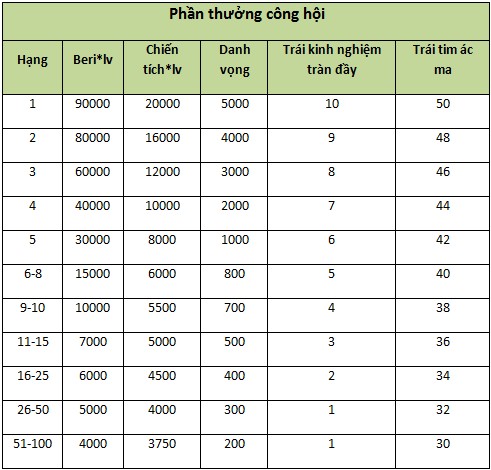 Phần thưởng công hội

| Hạng | Beri*lv | Chiến tích*lv | Danh vọng | Trái kinh nghiệm tràn đầy | Trái tim ác ma |
|---|---|---|---|---|---|
| 1 | 90000 | 20000 | 5000 | 10 | 50 |
| 2 | 80000 | 16000 | 4000 | 9 | 48 |
| 3 | 60000 | 12000 | 3000 | 8 | 46 |
| 4 | 40000 | 10000 | 2000 | 7 | 44 |
| 5 | 30000 | 8000 | 1000 | 6 | 42 |
| 6-8 | 15000 | 6000 | 800 | 5 | 40 |
| 9-10 | 10000 | 5500 | 700 | 4 | 38 |
| 11-15 | 7000 | 5000 | 500 | 3 | 36 |
| 16-25 | 6000 | 4500 | 400 | 2 | 34 |
| 26-50 | 5000 | 4000 | 300 | 1 | 32 |
| 51-100 | 4000 | 3750 | 200 | 1 | 30 |